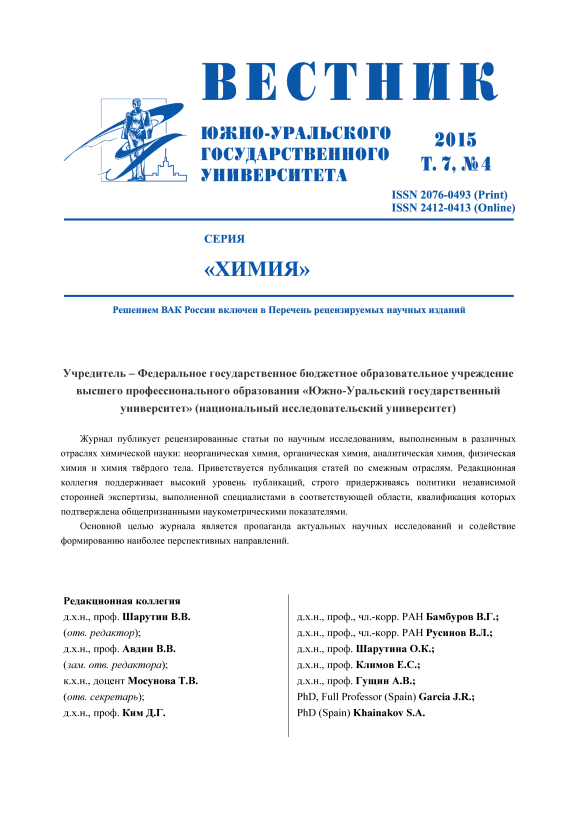 ВЕСТНИК

ЮЖНО-УРАЛЬСКОГО ГОСУДАРСТВЕННОГО УНИВЕРСИТЕТА

2015
Т. 7, № 4

ISSN 2076-0493 (Print)
ISSN 2412-0413 (Online)

СЕРИЯ

«ХИМИЯ»

Решением ВАК России включен в Перечень рецензируемых научных изданий

Учредитель – Федеральное государственное бюджетное образовательное учреждение высшего профессионального образования «Южно-Уральский государственный университет» (национальный исследовательский университет)

Журнал публикует рецензированные статьи по научным исследованиям, выполненным в различных отраслях химической науки: неорганическая химия, органическая химия, аналитическая химия, физическая химия и химия твёрдого тела. Приветствуется публикация статей по смежным отраслям. Редакционная коллегия поддерживает высокий уровень публикаций, строго придерживаясь политики независимой сторонней экспертизы, выполненной специалистами в соответствующей области, квалификация которых подтверждена общепризнанными наукометрическими показателями.

Основной целью журнала является пропаганда актуальных научных исследований и содействие формированию наиболее перспективных направлений.

Редакционная коллегия
д.х.н., проф. Шарутин В.В.
(отв. редактор);
д.х.н., проф. Авдин В.В.
(зам. отв. редактора);
к.х.н., доцент Мосунова Т.В.
(отв. секретарь);
д.х.н., проф. Ким Д.Г.

д.х.н., проф., чл.-корр. РАН Бамбуров В.Г.;
д.х.н., проф., чл.-корр. РАН Русинов В.Л.;
д.х.н., проф. Шарутина О.К.;
д.х.н., проф. Климов Е.С.;
д.х.н., проф. Гущин А.В.;
PhD, Full Professor (Spain) Garcia J.R.;
PhD (Spain) Khainakov S.A.